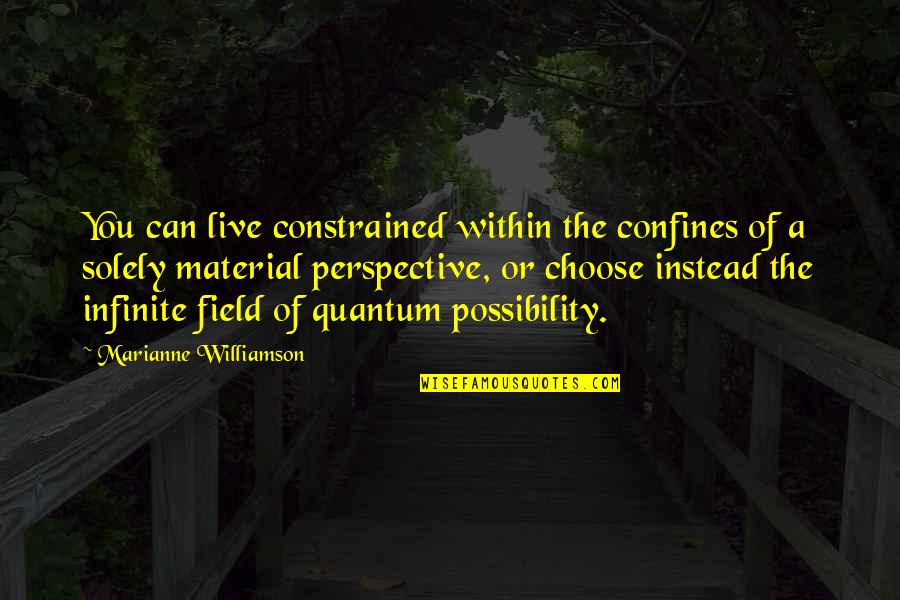 You can live constrained within the confines of a solely material perspective, or choose instead the infinite field of quantum possibility.

~ Marianne Williamson

WISEFAMOUSQUOTES.COM